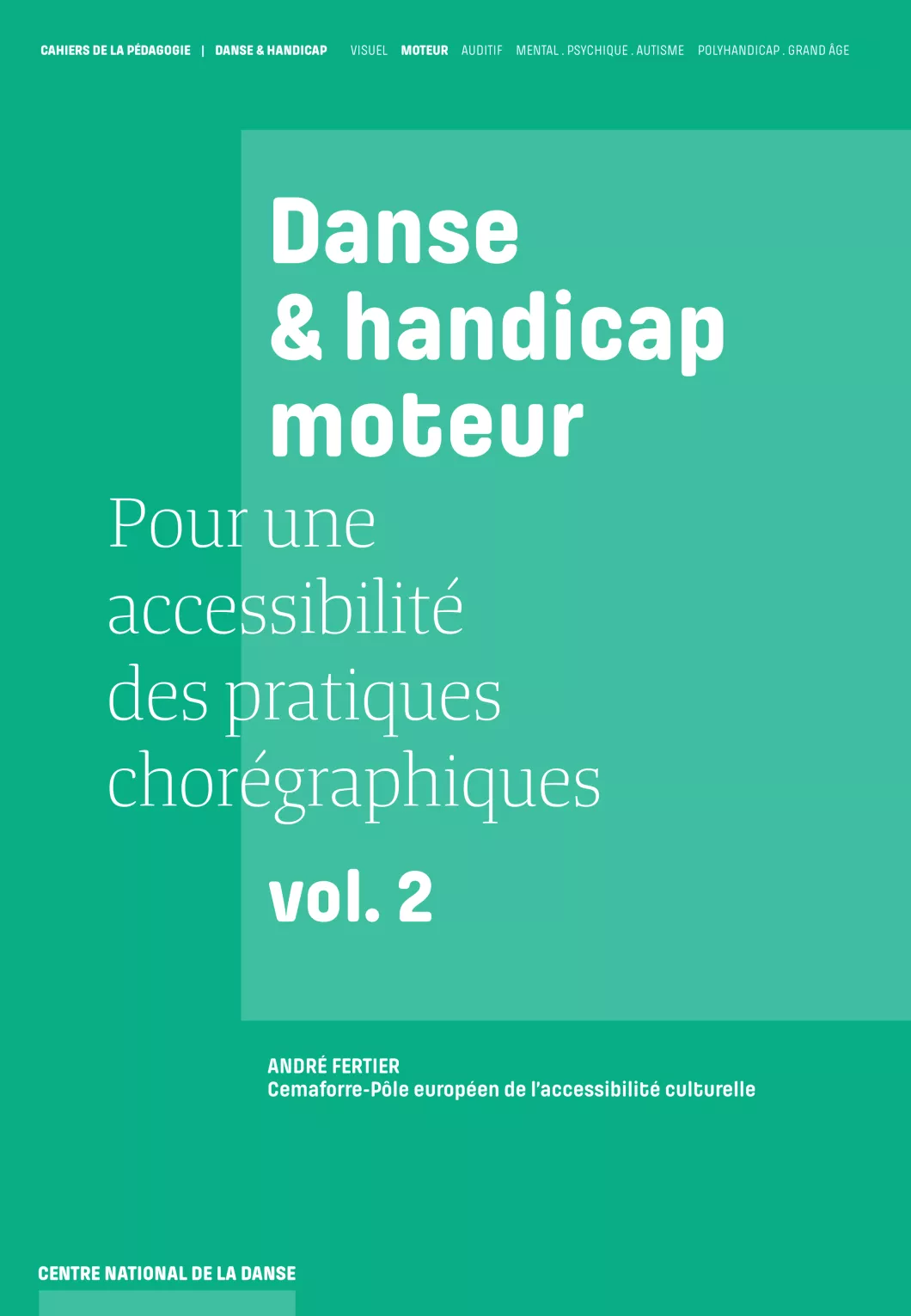 CAHIERS DE LA PÉDAGOGIE | DANSE & HANDICAP VISUEL MOTEUR AUDITIF MENTAL . PSYCHIQUE . AUTISME POLYHANDICAP . GRAND ÂGE

Danse & handicap moteur

Pour une accessibilité des pratiques chorégraphiques

vol. 2

ANDRÉ FERTIER
Cemaforre-Pôle européen de l'accessibilité culturelle

CENTRE NATIONAL DE LA DANSE